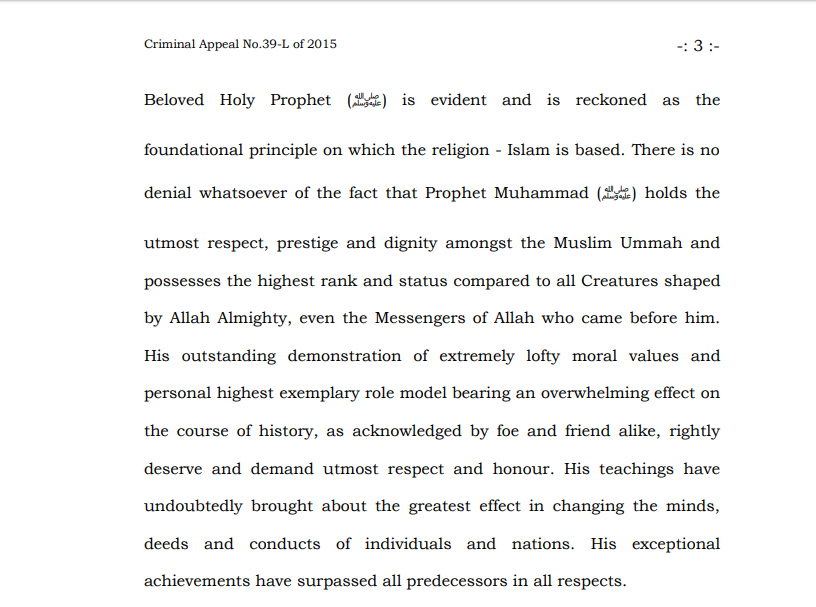 Criminal Appeal No.39-L of 2015

-: 3 :-

Beloved Holy Prophet (ﷺ) is evident and is reckoned as the foundational principle on which the religion - Islam is based. There is no denial whatsoever of the fact that Prophet Muhammad (ﷺ) holds the utmost respect, prestige and dignity amongst the Muslim Ummah and possesses the highest rank and status compared to all Creatures shaped by Allah Almighty, even the Messengers of Allah who came before him. His outstanding demonstration of extremely lofty moral values and personal highest exemplary role model bearing an overwhelming effect on the course of history, as acknowledged by foe and friend alike, rightly deserve and demand utmost respect and honour. His teachings have undoubtedly brought about the greatest effect in changing the minds, deeds and conducts of individuals and nations. His exceptional achievements have surpassed all predecessors in all respects.